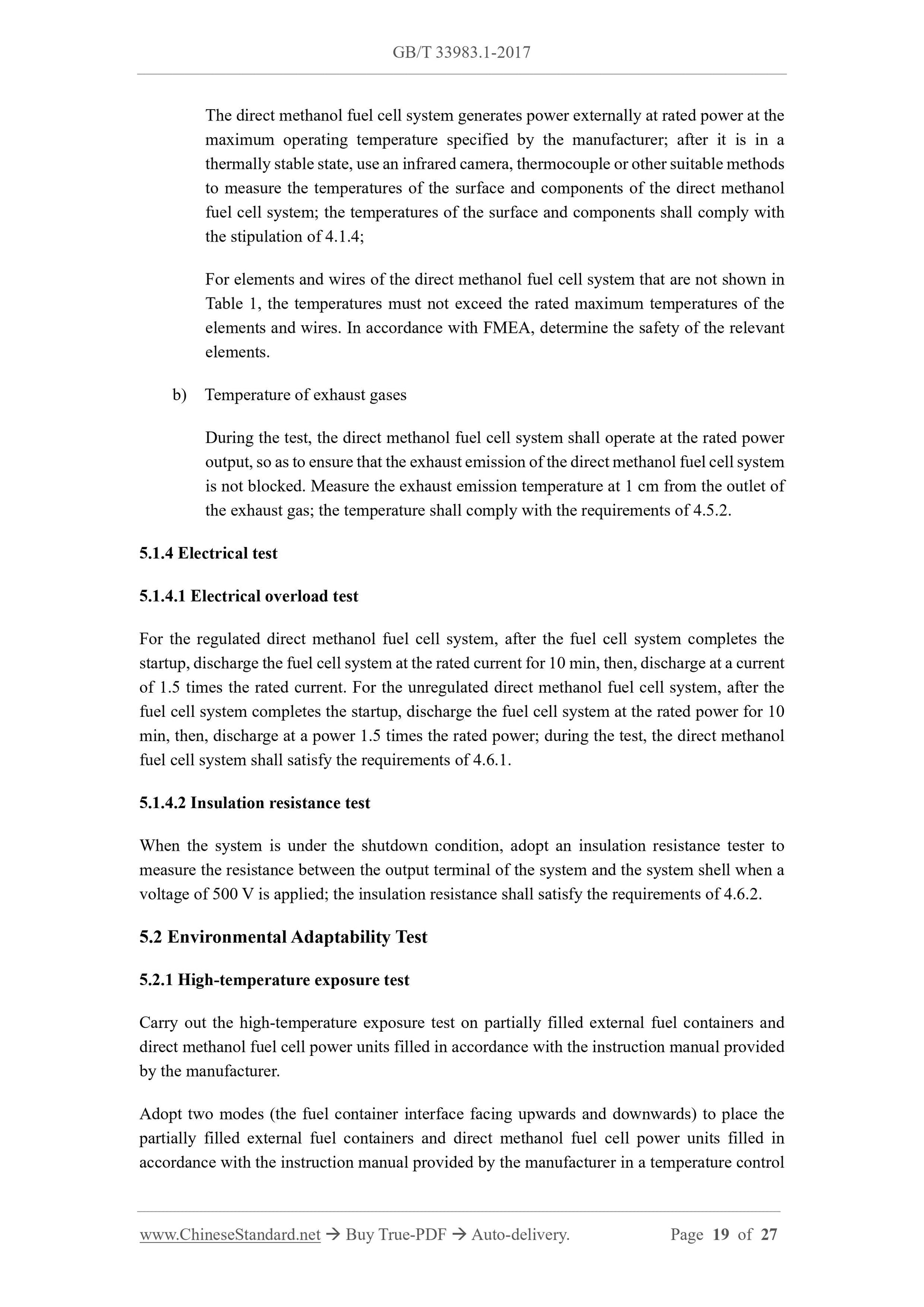 GB/T 33983.1-2017

The direct methanol fuel cell system generates power externally at rated power at the maximum operating temperature specified by the manufacturer; after it is in a thermally stable state, use an infrared camera, thermocouple or other suitable methods to measure the temperatures of the surface and components of the direct methanol fuel cell system; the temperatures of the surface and components shall comply with the stipulation of 4.1.4;

For elements and wires of the direct methanol fuel cell system that are not shown in Table 1, the temperatures must not exceed the rated maximum temperatures of the elements and wires. In accordance with FMEA, determine the safety of the relevant elements.

b) Temperature of exhaust gases

During the test, the direct methanol fuel cell system shall operate at the rated power output, so as to ensure that the exhaust emission of the direct methanol fuel cell system is not blocked. Measure the exhaust emission temperature at 1 cm from the outlet of the exhaust gas; the temperature shall comply with the requirements of 4.5.2.

5.1.4 Electrical test

5.1.4.1 Electrical overload test

For the regulated direct methanol fuel cell system, after the fuel cell system completes the startup, discharge the fuel cell system at the rated current for 10 min, then, discharge at a current of 1.5 times the rated current. For the unregulated direct methanol fuel cell system, after the fuel cell system completes the startup, discharge the fuel cell system at the rated power for 10 min, then, discharge at a power 1.5 times the rated power; during the test, the direct methanol fuel cell system shall satisfy the requirements of 4.6.1.

5.1.4.2 Insulation resistance test

When the system is under the shutdown condition, adopt an insulation resistance tester to measure the resistance between the output terminal of the system and the system shell when a voltage of 500 V is applied; the insulation resistance shall satisfy the requirements of 4.6.2.

5.2 Environmental Adaptability Test

5.2.1 High-temperature exposure test

Carry out the high-temperature exposure test on partially filled external fuel containers and direct methanol fuel cell power units filled in accordance with the instruction manual provided by the manufacturer.

Adopt two modes (the fuel container interface facing upwards and downwards) to place the partially filled external fuel containers and direct methanol fuel cell power units filled in accordance with the instruction manual provided by the manufacturer in a temperature control

www.ChineseStandard.net → Buy True-PDF → Auto-delivery. Page 19 of 27